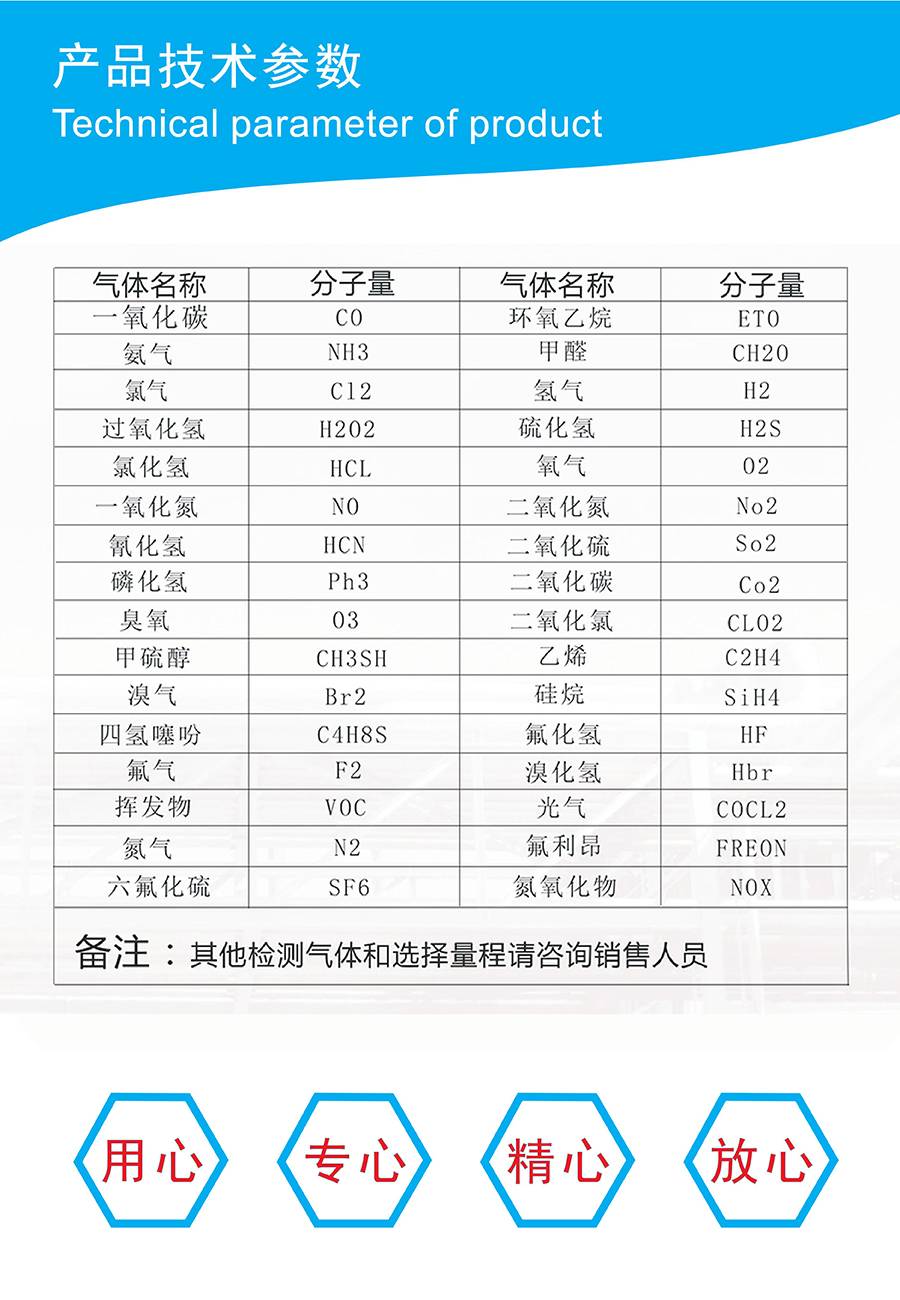 产品技术参数
Technical parameter of product

| 气体名称 | 分子量 | 气体名称 | 分子量 |
|---|---|---|---|
| 一氧化碳 | CO | 环氧乙烷 | ETO |
| 氨气 | NH3 | 甲醛 | CH2O |
| 氯气 | Cl2 | 氢气 | H2 |
| 过氧化氢 | H2O2 | 硫化氢 | H2S |
| 氯化氢 | HCL | 氧气 | O2 |
| 一氧化氮 | NO | 二氧化氮 | No2 |
| 氰化氢 | HCN | 二氧化硫 | So2 |
| 磷化氢 | Ph3 | 二氧化碳 | Co2 |
| 臭氧 | O3 | 二氧化氯 | CLO2 |
| 甲硫醇 | CH3SH | 乙烯 | C2H4 |
| 溴气 | Br2 | 硅烷 | SiH4 |
| 四氢噻吩 | C4H8S | 氟化氢 | HF |
| 氟气 | F2 | 溴化氢 | Hbr |
| 挥发物 | VOC | 光气 | COCL2 |
| 氮气 | N2 | 氟利昂 | FREON |
| 六氟化硫 | SF6 | 氮氧化物 | NOX |

备注：其他检测气体和选择量程请咨询销售人员

用心 专心 精心 放心